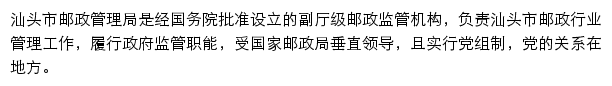 汕头市邮政管理局是经国务院批准设立的副厅级邮政监管机构，负责汕头市邮政行业管理工作，履行政府监管职能，受国家邮政局垂直领导，且实行党组制，党的关系在地方。